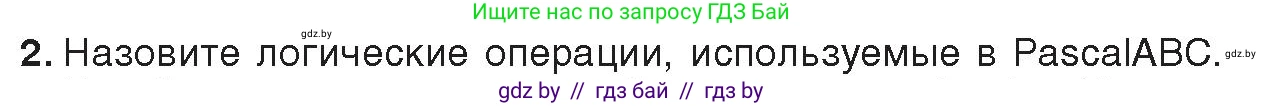 Ищите нас по запросу ГДЗ Бай
gdz.by
2. Назовите логические операции, используемые в PascalABC.
gdz.by
gdz by // гдз бай // гдз by